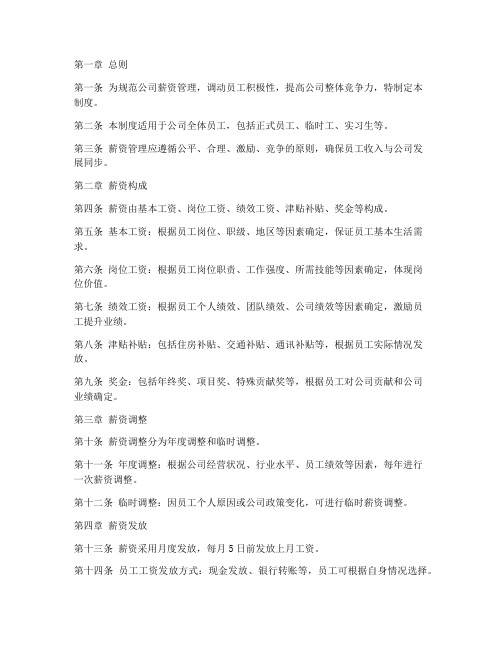 第一章 总则

第一条 为规范公司薪资管理，调动员工积极性，提高公司整体竞争力，特制定本制度。

第二条 本制度适用于公司全体员工，包括正式员工、临时工、实习生等。

第三条 薪资管理应遵循公平、合理、激励、竞争的原则，确保员工收入与公司发展同步。

第二章 薪资构成

第四条 薪资由基本工资、岗位工资、绩效工资、津贴补贴、奖金等构成。

第五条 基本工资：根据员工岗位、职级、地区等因素确定，保证员工基本生活需求。

第六条 岗位工资：根据员工岗位职责、工作强度、所需技能等因素确定，体现岗位价值。

第七条 绩效工资：根据员工个人绩效、团队绩效、公司绩效等因素确定，激励员工提升业绩。

第八条 津贴补贴：包括住房补贴、交通补贴、通讯补贴等，根据员工实际情况发放。

第九条 奖金：包括年终奖、项目奖、特殊贡献奖等，根据员工对公司贡献和公司业绩确定。

第三章 薪资调整

第十条 薪资调整分为年度调整和临时调整。

第十一条 年度调整：根据公司经营状况、行业水平、员工绩效等因素，每年进行一次薪资调整。

第十二条 临时调整：因员工个人原因或公司政策变化，可进行临时薪资调整。

第四章 薪资发放

第十三条 薪资采用月度发放，每月 5 日前发放上月工资。

第十四条 员工工资发放方式：现金发放、银行转账等，员工可根据自身情况选择。